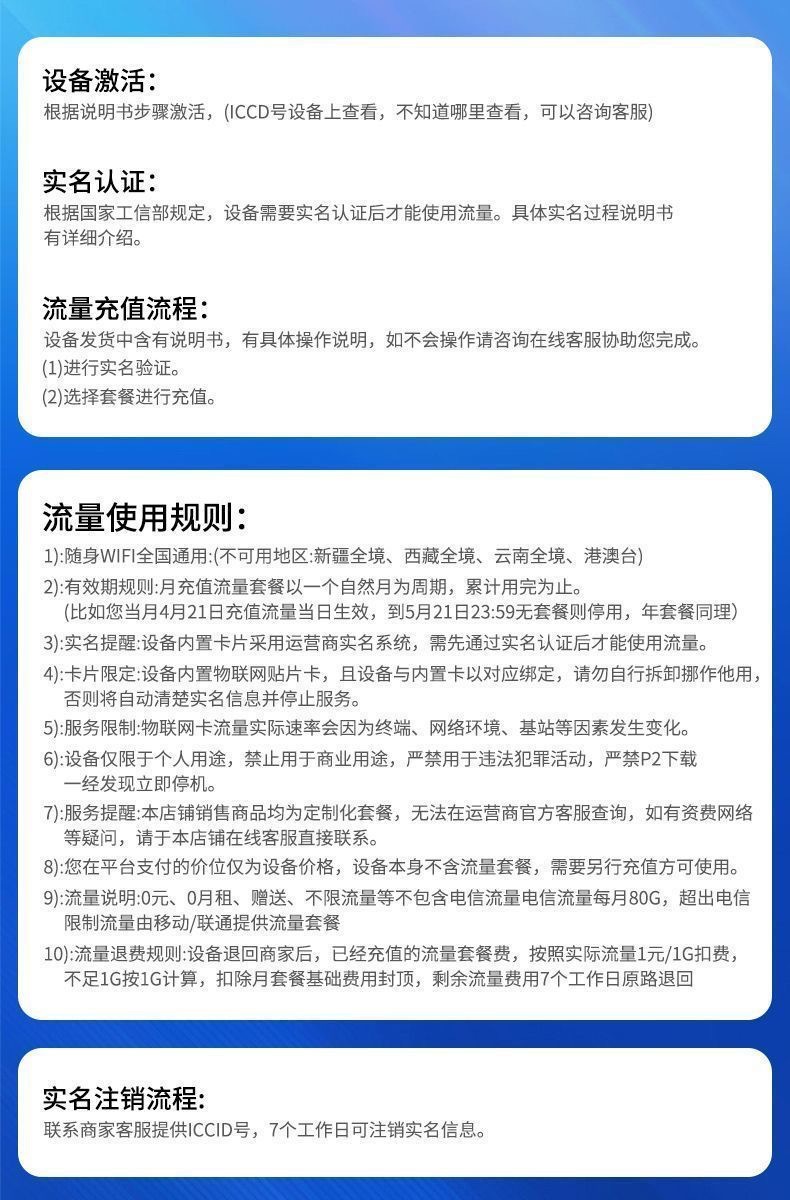 设备激活:
根据说明书步骤激活，(ICCD号设备上查看，不知道哪里查看，可以咨询客服)

实名认证:
根据国家工信部规定，设备需要实名认证后才能使用流量。具体实名过程说明书有详细介绍。

流量充值流程:
设备发货中含有说明书，有具体操作说明，如不会操作请咨询在线客服协助您完成。
(1)进行实名验证。
(2)选择套餐进行充值。

流量使用规则:
1):随身WIFI全国通用:(不可用地区:新疆全境、西藏全境、云南全境、港澳台)
2):有效期规则:月充值流量套餐以一个自然月为周期，累计用完为止。(比如您当月4月21日充值流量当日生效，到5月21日23:59无套餐则停用，年套餐同理)
3):实名提醒:设备内置卡片采用运营商实名系统，需先通过实名认证后才能使用流量。
4):卡片限定:设备内置物联网贴片卡，且设备与内置卡以对应绑定，请勿自行拆卸挪作他用，否则将自动清楚实名信息并停止服务。
5):服务限制:物联网卡流量实际速率会因为终端、网络环境、基站等因素发生变化。
6):设备仅限于个人用途，禁止用于商业用途，严禁用于违法犯罪活动，严禁P2下载一经发现立即停机。
7):服务提醒:本店铺销售商品均为定制化套餐，无法在运营商官方客服查询，如有资费网络等疑问，请于本店铺在线客服直接联系。
8):您在平台支付的价位仅为设备价格，设备本身不含流量套餐，需要另行充值方可使用。
9):流量说明:0元、0月租、赠送、不限流量等不包含电信流量电信流量每月80G，超出电信限制流量由移动/联通提供流量套餐
10):流量退费规则:设备退回商家后，已经充值的流量套餐费，按照实际流量1元/1G扣费，不足1G按1G计算，扣除月套餐基础费用封顶，剩余流量费用7个工作日原路退回

实名注销流程:
联系商家客服提供ICCID号，7个工作日可注销实名信息。